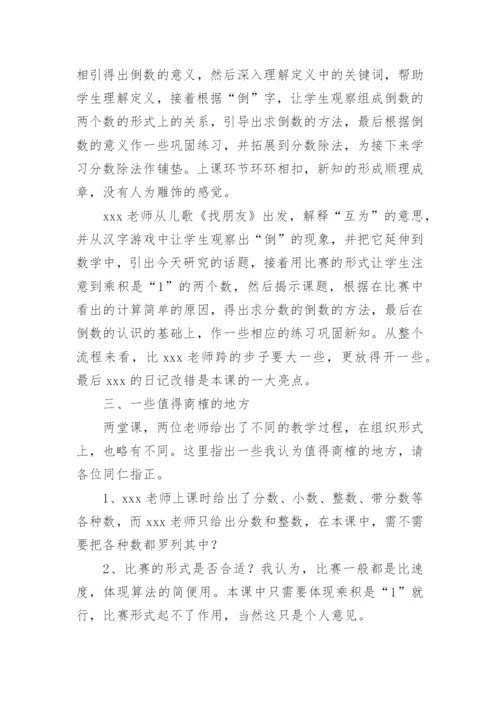 相引得出倒数的意义，然后深入理解定义中的关键词，帮助学生理解定义，接着根据“倒”字，让学生观察组成倒数的两个数的形式上的关系，引导出求倒数的方法，最后根据倒数的意义作一些巩固练习，并拓展到分数除法，为接下来学习分数除法作铺垫。上课环节环环相扣，新知的形成顺理成章，没有人为雕饰的感觉。

xxx 老师从儿歌《找朋友》出发，解释“互为”的意思，并从汉字游戏中让学生观察出“倒”的现象，并把它延伸到数学中，引出今天研究的话题，接着用比赛的形式让学生注意到乘积是“1”的两个数，然后揭示课题，根据在比赛中看出的计算简单的原因，得出求分数的倒数的方法，最后在倒数的认识的基础上，作一些相应的练习巩固新知。从整个流程来看，比 xxx 老师跨的步子要大一些，更放得开一些。最后 xxx 的日记改错是本课的一大亮点。

三、一些值得商榷的地方

两堂课，两位老师给出了不同的教学过程，在组织形式上，也略有不同。这里指出一些我认为值得商榷的地方，请各位同仁指正。

1、xxx 老师上课时给出了分数、小数、整数、带分数等各种数，而 xxx 老师只给出分数和整数，在本课中，需不需要把各种数都罗列其中？

2、比赛的形式是否合适？我认为，比赛一般都是比速度，体现算法的简便用。本课中只需要体现乘积是“1”就行，比赛形式起不了作用，当然这只是个人意见。